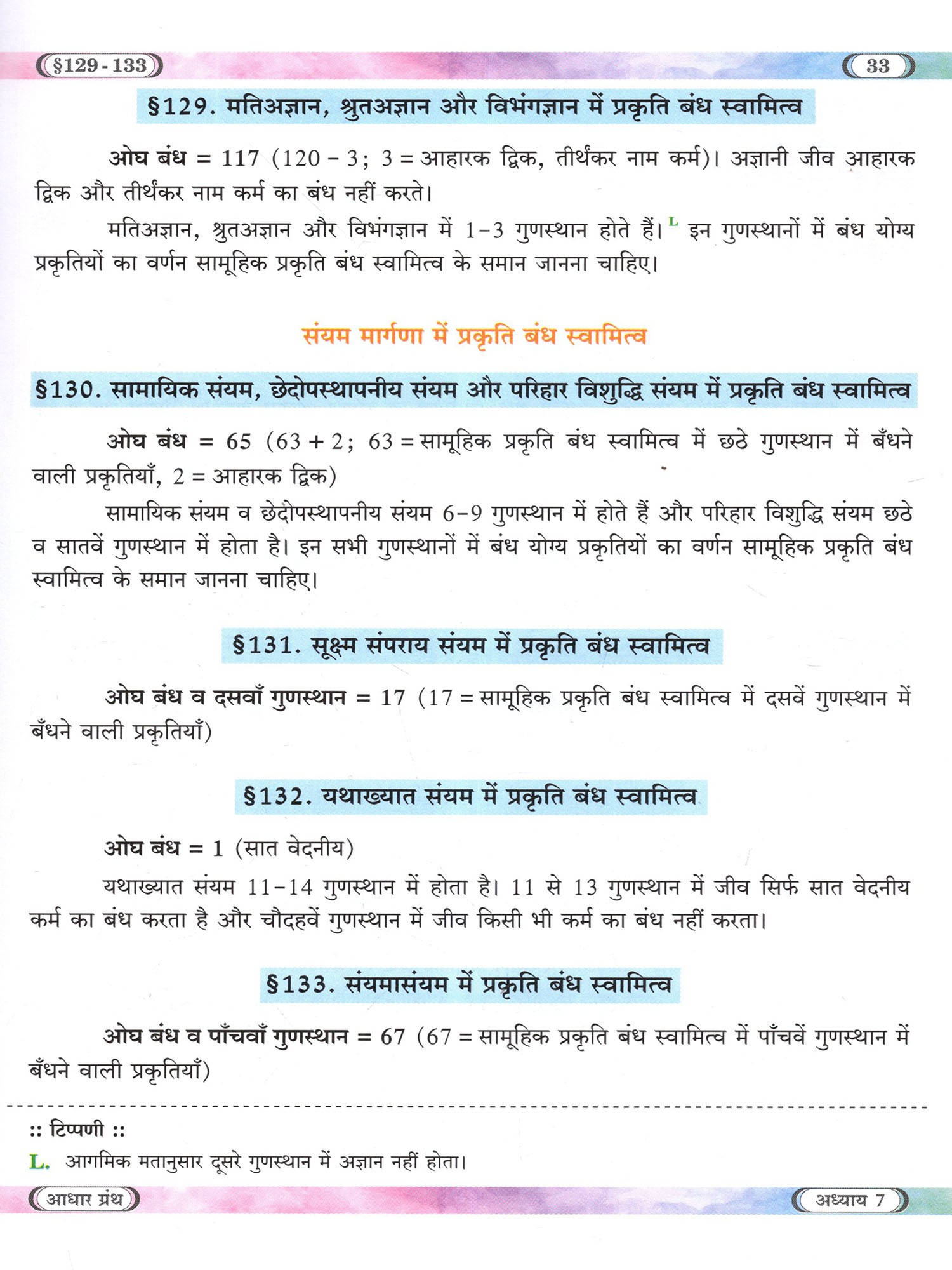 §129 - 133

33

§129. मतिअज्ञान, श्रुतअज्ञान और विभंगज्ञान में प्रकृति बंध स्वामित्व

ओघ बंध = 117 (120 – 3; 3 = आहारक द्विक, तीर्थंकर नाम कर्म)। अज्ञानी जीव आहारक द्विक और तीर्थंकर नाम कर्म का बंध नहीं करते।

मतिअज्ञान, श्रुतअज्ञान और विभंगज्ञान में 1–3 गुणस्थान होते हैं।$^{L}$ इन गुणस्थानों में बंध योग्य प्रकृतियों का वर्णन सामूहिक प्रकृति बंध स्वामित्व के समान जानना चाहिए।

संयम मार्गणा में प्रकृति बंध स्वामित्व

§130. सामायिक संयम, छेदोपस्थापनीय संयम और परिहार विशुद्धि संयम में प्रकृति बंध स्वामित्व

ओघ बंध = 65 (63 + 2; 63 = सामूहिक प्रकृति बंध स्वामित्व में छठे गुणस्थान में बँधने वाली प्रकृतियाँ, 2 = आहारक द्विक)

सामायिक संयम व छेदोपस्थापनीय संयम 6–9 गुणस्थान में होते हैं और परिहार विशुद्धि संयम छठे व सातवें गुणस्थान में होता है। इन सभी गुणस्थानों में बंध योग्य प्रकृतियों का वर्णन सामूहिक प्रकृति बंध स्वामित्व के समान जानना चाहिए।

§131. सूक्ष्म संपराय संयम में प्रकृति बंध स्वामित्व

ओघ बंध व दसवाँ गुणस्थान = 17 (17 = सामूहिक प्रकृति बंध स्वामित्व में दसवें गुणस्थान में बँधने वाली प्रकृतियाँ)

§132. यथाख्यात संयम में प्रकृति बंध स्वामित्व

ओघ बंध = 1 (सात वेदनीय)

यथाख्यात संयम 11–14 गुणस्थान में होता है। 11 से 13 गुणस्थान में जीव सिर्फ सात वेदनीय कर्म का बंध करता है और चौदहवें गुणस्थान में जीव किसी भी कर्म का बंध नहीं करता।

§133. संयमासंयम में प्रकृति बंध स्वामित्व

ओघ बंध व पाँचवाँ गुणस्थान = 67 (67 = सामूहिक प्रकृति बंध स्वामित्व में पाँचवें गुणस्थान में बँधने वाली प्रकृतियाँ)

:: टिप्पणी ::
L. आगमिक मतानुसार दूसरे गुणस्थान में अज्ञान नहीं होता।

आधार ग्रंथ

अध्याय 7